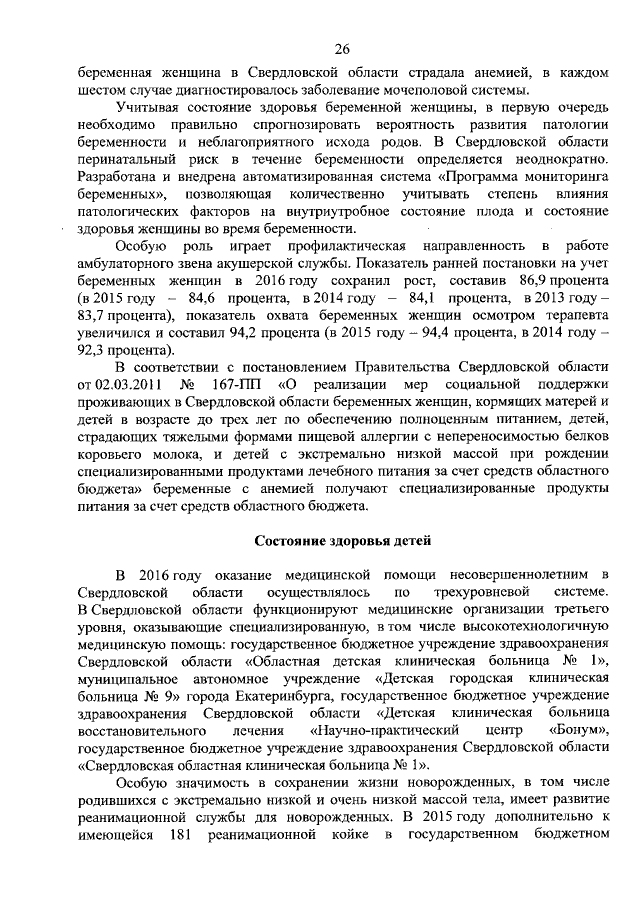 26

беременная женщина в Свердловской области страдала анемией, в каждом шестом случае диагностировалось заболевание мочеполовой системы.

Учитывая состояние здоровья беременной женщины, в первую очередь необходимо правильно спрогнозировать вероятность развития патологии беременности и неблагоприятного исхода родов. В Свердловской области перинатальный риск в течение беременности определяется неоднократно. Разработана и внедрена автоматизированная система «Программа мониторинга беременных», позволяющая количественно учитывать степень влияния патологических факторов на внутриутробное состояние плода и состояние здоровья женщины во время беременности.

Особую роль играет профилактическая направленность в работе амбулаторного звена акушерской службы. Показатель ранней постановки на учет беременных женщин в 2016 году сохранил рост, составив 86,9 процента (в 2015 году – 84,6 процента, в 2014 году – 84,1 процента, в 2013 году – 83,7 процента), показатель охвата беременных женщин осмотром терапевта увеличился и составил 94,2 процента (в 2015 году – 94,4 процента, в 2014 году – 92,3 процента).

В соответствии с постановлением Правительства Свердловской области от 02.03.2011 № 167-ПП «О реализации мер социальной поддержки проживающих в Свердловской области беременных женщин, кормящих матерей и детей в возрасте до трех лет по обеспечению полноценным питанием, детей, страдающих тяжелыми формами пищевой аллергии с непереносимостью белков коровьего молока, и детей с экстремально низкой массой при рождении специализированными продуктами лечебного питания за счет средств областного бюджета» беременные с анемией получают специализированные продукты питания за счет средств областного бюджета.

Состояние здоровья детей

В 2016 году оказание медицинской помощи несовершеннолетним в Свердловской области осуществлялось по трехуровневой системе. В Свердловской области функционируют медицинские организации третьего уровня, оказывающие специализированную, в том числе высокотехнологичную медицинскую помощь: государственное бюджетное учреждение здравоохранения Свердловской области «Областная детская клиническая больница № 1», муниципальное автономное учреждение «Детская городская клиническая больница № 9» города Екатеринбурга, государственное бюджетное учреждение здравоохранения Свердловской области «Детская клиническая больница восстановительного лечения «Научно-практический центр «Бонум», государственное бюджетное учреждение здравоохранения Свердловской области «Свердловская областная клиническая больница № 1».

Особую значимость в сохранении жизни новорожденных, в том числе родившихся с экстремально низкой и очень низкой массой тела, имеет развитие реанимационной службы для новорожденных. В 2015 году дополнительно к имеющейся 181 реанимационной койке в государственном бюджетном